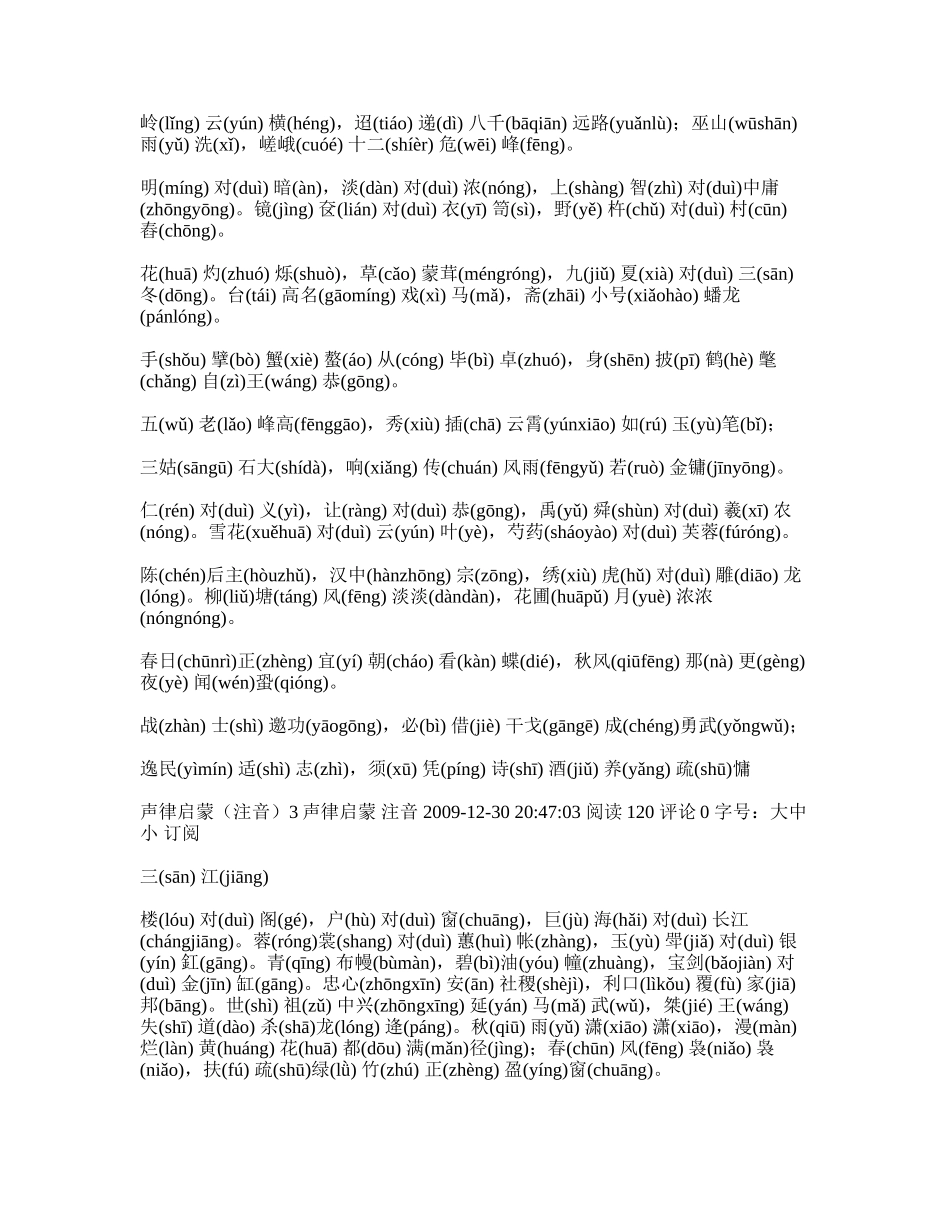 岭(lǐng) 云(yún) 横(héng)，迢(tiáo) 递(dì) 八千(bāqiān) 远路(yuǎnlù)；巫山(wūshān) 雨(yǔ) 洗(xǐ)，嵯峨(cuóé) 十二(shíèr) 危(wēi) 峰(fēng)。

明(míng) 对(duì) 暗(àn)，淡(dàn) 对(duì) 浓(nóng)，上(shàng) 智(zhì) 对(duì)中庸(zhōngyōng)。镜(jìng) 奁(lián) 对(duì) 衣(yī) 笥(sì)，野(yě) 杵(chǔ) 对(duì) 村(cūn) 舂(chōng)。

花(huā) 灼(zhuó) 烁(shuò)，草(cǎo) 蒙茸(méngróng)，九(jiǔ) 夏(xià) 对(duì) 三(sān) 冬(dōng)。台(tái) 高名(gāomíng) 戏(xì) 马(mǎ)，斋(zhāi) 小号(xiǎohào) 蟠龙(pánlóng)。

手(shǒu) 擘(bò) 蟹(xiè) 螯(áo) 从(cóng) 毕(bì) 卓(zhuó)，身(shēn) 披(pī) 鹤(hè) 氅(chǎng) 自(zì)王(wáng) 恭(gōng)。

五(wǔ) 老(lǎo) 峰高(fēnggāo)，秀(xiù) 插(chā) 云霄(yúnxiāo) 如(rú) 玉(yù)笔(bǐ)；

三姑(sāngū) 石大(shídà)，响(xiǎng) 传(chuán) 风雨(fēngyǔ) 若(ruò) 金镛(jīnyōng)。

仁(rén) 对(duì) 义(yì)，让(ràng) 对(duì) 恭(gōng)，禹(yǔ) 舜(shùn) 对(duì) 羲(xī) 农(nóng)。雪花(xuěhuā) 对(duì) 云(yún) 叶(yè)，芍药(sháoyào) 对(duì) 芙蓉(fúróng)。

陈(chén)后主(hòuzhǔ)，汉中(hànzhōng) 宗(zōng)，绣(xiù) 虎(hǔ) 对(duì) 雕(diāo) 龙(lóng)。柳(liǔ)塘(táng) 风(fēng) 淡淡(dàndàn)，花圃(huāpǔ) 月(yuè) 浓浓(nóngnóng)。

春日(chūnrì)正(zhèng) 宜(yí) 朝(cháo) 看(kàn) 蝶(dié)，秋风(qiūfēng) 那(nà) 更(gèng) 夜(yè) 闻(wén)蛩(qióng)。

战(zhàn) 士(shì) 邀功(yāogōng)，必(bì) 借(jiè) 干戈(gāngē) 成(chéng)勇武(yǒngwǔ)；

逸民(yìmín) 适(shì) 志(zhì)，须(xū) 凭(píng) 诗(shī) 酒(jiǔ) 养(yǎng) 疏(shū)慵

声律启蒙（注音）3 声律启蒙 注音 2009-12-30 20:47:03 阅读 120 评论 0 字号：大中小 订阅

三(sān) 江(jiāng)

楼(lóu) 对(duì) 阁(gé)，户(hù) 对(duì) 窗(chuāng)，巨(jù) 海(hǎi) 对(duì) 长江(chángjiāng)。蓉(róng)裳(shang) 对(duì) 蕙(huì) 帐(zhàng)，玉(yù) 斝(jiǎ) 对(duì) 银(yín) 釭(gāng)。青(qīng) 布幔(bùmàn)，碧(bì)油(yóu) 幢(zhuàng)，宝剑(bǎojiàn) 对(duì) 金(jīn) 缸(gāng)。忠心(zhōngxīn) 安(ān) 社稷(shèjì)，利口(lìkǒu) 覆(fù) 家(jiā) 邦(bāng)。世(shì) 祖(zǔ) 中兴(zhōngxīng) 延(yán) 马(mǎ) 武(wǔ)，桀(jié) 王(wáng) 失(shī) 道(dào) 杀(shā)龙(lóng) 逄(páng)。秋(qiū) 雨(yǔ) 潇(xiāo) 潇(xiāo)，漫(màn) 烂(làn) 黄(huáng) 花(huā) 都(dōu) 满(mǎn)径(jìng)；春(chūn) 风(fēng) 袅(niǎo) 袅(niǎo)，扶(fú) 疏(shū)绿(lǜ) 竹(zhú) 正(zhèng) 盈(yíng)窗(chuāng)。